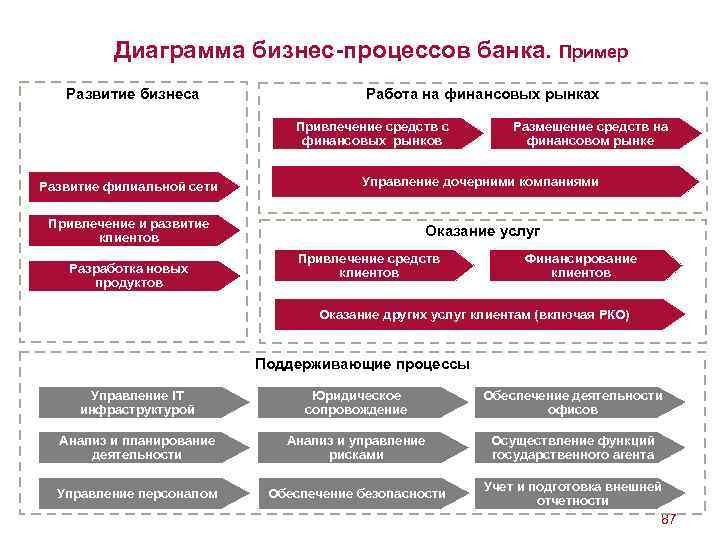 Диаграмма бизнес-процессов банка. Пример

Развитие бизнеса

Развитие филиальной сети

Привлечение и развитие клиентов

Разработка новых продуктов

Работа на финансовых рынках

Привлечение средств с финансовых рынков

Размещение средств на финансовом рынке

Управление дочерними компаниями

Оказание услуг

Привлечение средств клиентов

Финансирование клиентов

Оказание других услуг клиентам (включая РКО)

Поддерживающие процессы

Управление IT инфраструктурой

Юридическое сопровождение

Обеспечение деятельности офисов

Анализ и планирование деятельности

Анализ и управление рисками

Осуществление функций государственного агента

Управление персоналом

Обеспечение безопасности

Учет и подготовка внешней отчетности

87